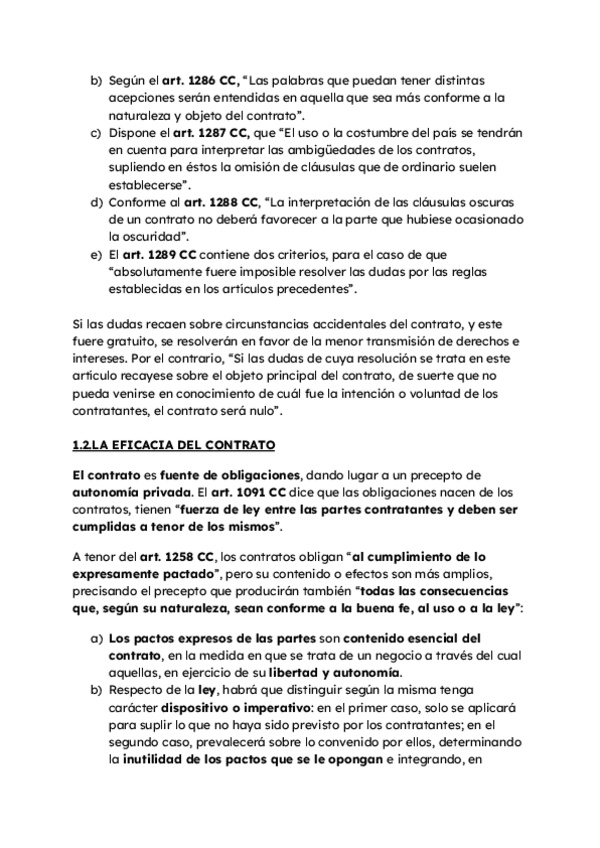 b) Según el art. 1286 CC, "Las palabras que puedan tener distintas acepciones serán entendidas en aquella que sea más conforme a la naturaleza y objeto del contrato".
c) Dispone el art. 1287 CC, que "El uso o la costumbre del país se tendrán en cuenta para interpretar las ambigüedades de los contratos, supliendo en éstos la omisión de cláusulas que de ordinario suelen establecerse".
d) Conforme al art. 1288 CC, "La interpretación de las cláusulas oscuras de un contrato no deberá favorecer a la parte que hubiese ocasionado la oscuridad".
e) El art. 1289 CC contiene dos criterios, para el caso de que "absolutamente fuere imposible resolver las dudas por las reglas establecidas en los artículos precedentes".

Si las dudas recaen sobre circunstancias accidentales del contrato, y este fuere gratuito, se resolverán en favor de la menor transmisión de derechos e intereses. Por el contrario, "Si las dudas de cuya resolución se trata en este artículo recayese sobre el objeto principal del contrato, de suerte que no pueda venirse en conocimiento de cuál fue la intención o voluntad de los contratantes, el contrato será nulo".

1.2.LA EFICACIA DEL CONTRATO

El contrato es fuente de obligaciones, dando lugar a un precepto de autonomía privada. El art. 1091 CC dice que las obligaciones nacen de los contratos, tienen "fuerza de ley entre las partes contratantes y deben ser cumplidas a tenor de los mismos".

A tenor del art. 1258 CC, los contratos obligan "al cumplimiento de lo expresamente pactado", pero su contenido o efectos son más amplios, precisando el precepto que producirán también "todas las consecuencias que, según su naturaleza, sean conforme a la buena fe, al uso o a la ley":

a) Los pactos expresos de las partes son contenido esencial del contrato, en la medida en que se trata de un negocio a través del cual aquellas, en ejercicio de su libertad y autonomía.
b) Respecto de la ley, habrá que distinguir según la misma tenga carácter dispositivo o imperativo: en el primer caso, solo se aplicará para suplir lo que no haya sido previsto por los contratantes; en el segundo caso, prevalecerá sobre lo convenido por ellos, determinando la inutilidad de los pactos que se le opongan e integrando, en